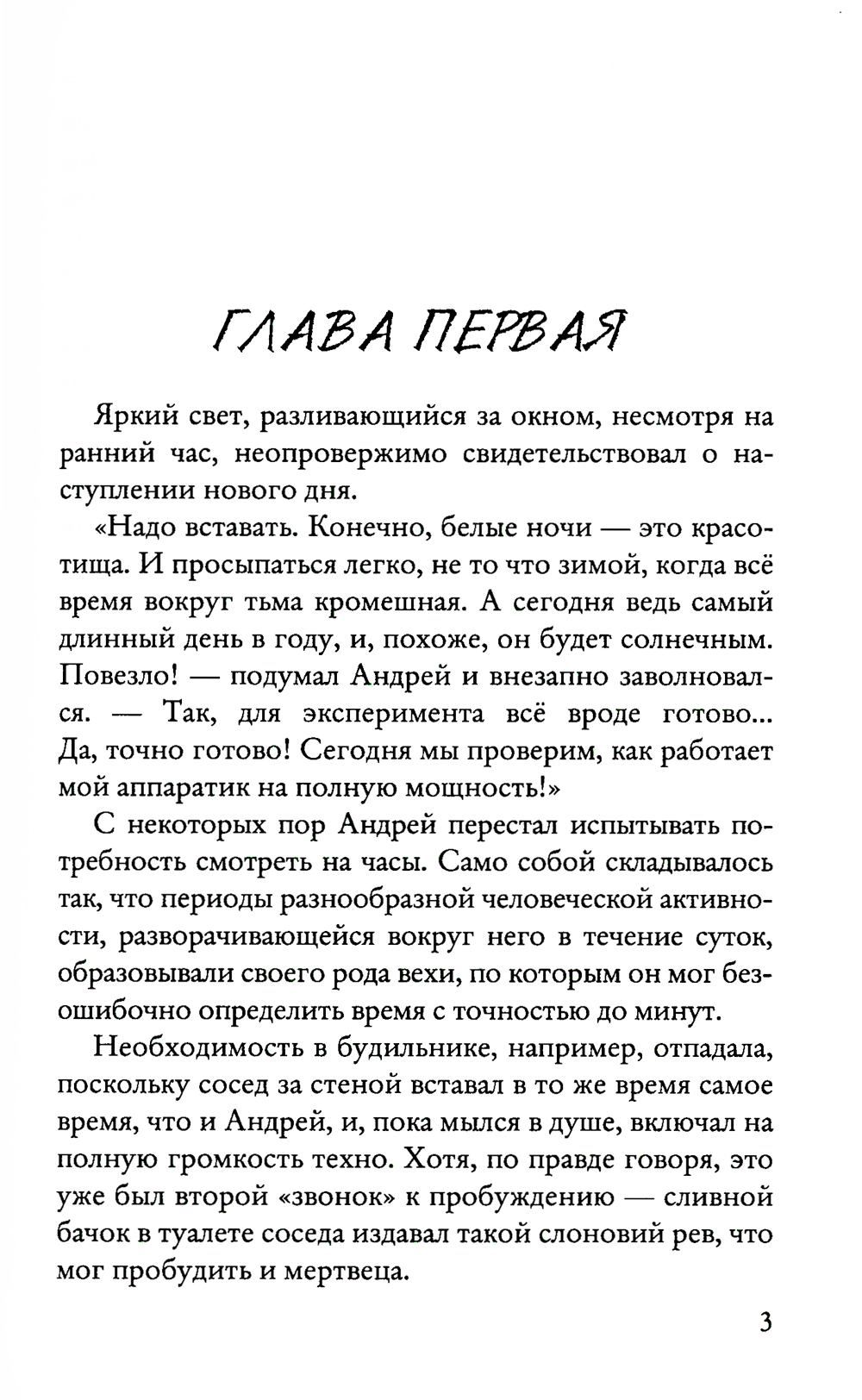 ГЛАВА ПЕРВАЯ

Яркий свет, разливающийся за окном, несмотря на ранний час, неопровержимо свидетельствовал о наступлении нового дня.

«Надо вставать. Конечно, белые ночи — это красотища. И просыпаться легко, не то что зимой, когда всё время вокруг тьма кромешная. А сегодня ведь самый длинный день в году, и, похоже, он будет солнечным. Повезло! — подумал Андрей и внезапно заволновался. — Так, для эксперимента всё вроде готово... Да, точно готово! Сегодня мы проверим, как работает мой аппаратик на полную мощность!»

С некоторых пор Андрей перестал испытывать потребность смотреть на часы. Само собой складывалось так, что периоды разнообразной человеческой активности, разворачивающейся вокруг него в течение суток, образовывали своего рода вехи, по которым он мог безошибочно определить время с точностью до минут.

Необходимость в будильнике, например, отпадала, поскольку сосед за стеной вставал в то же время самое время, что и Андрей, и, пока мылся в душе, включал на полную громкость техно. Хотя, по правде говоря, это уже был второй «звонок» к пробуждению — сливной бачок в туалете соседа издавал такой слоновий рев, что мог пробудить и мертвеца.

3